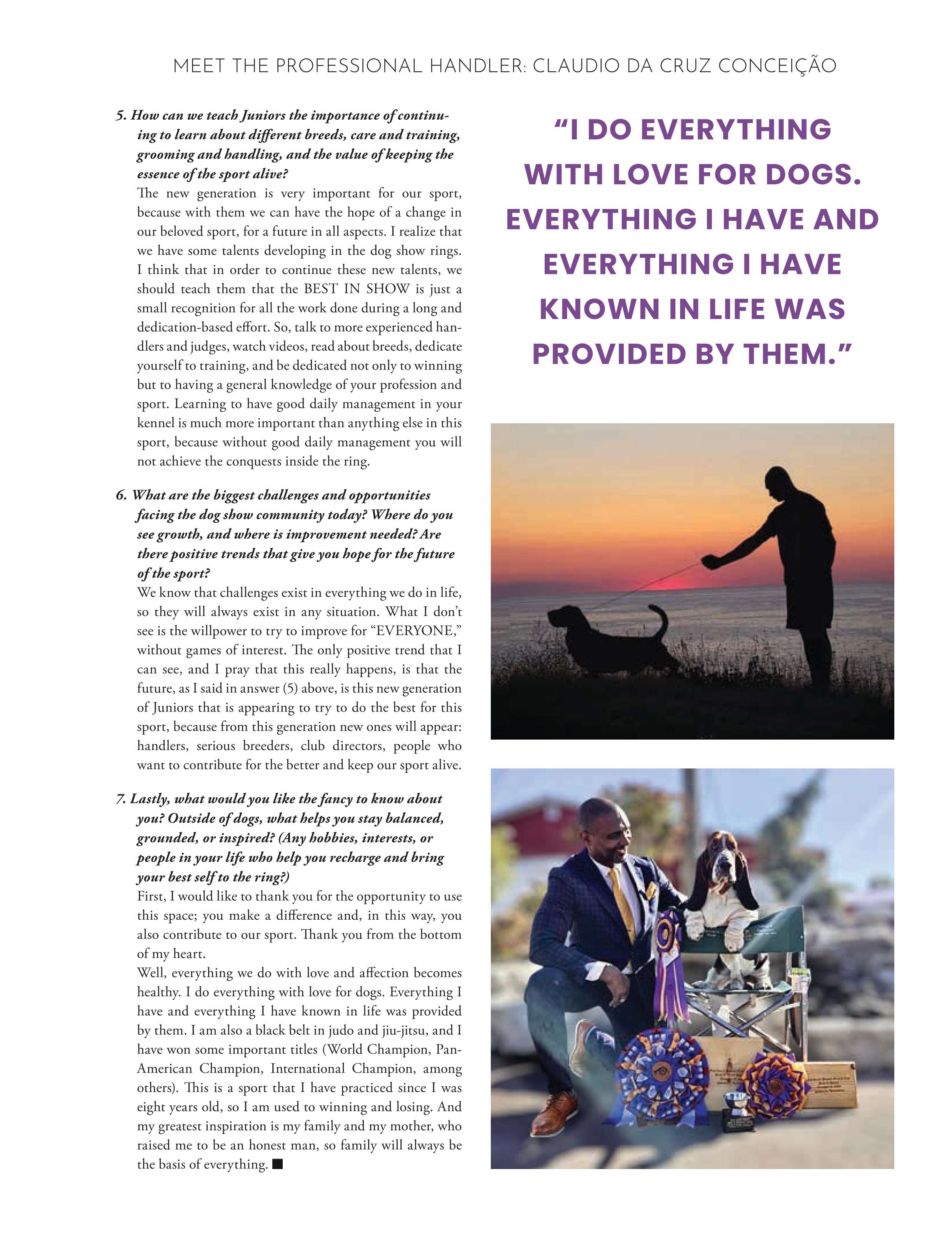 MEET THE PROFESSIONAL HANDLER: CLAUDIO DA CRUZ CONCEIÇÃO

5. How can we teach Juniors the importance of continuing to learn about different breeds, care and training, grooming and handling, and the value of keeping the essence of the sport alive?
The new generation is very important for our sport, because with them we can have the hope of a change in our beloved sport, for a future in all aspects. I realize that we have some talents developing in the dog show rings. I think that in order to continue these new talents, we should teach them that the BEST IN SHOW is just a small recognition for all the work done during a long and dedication-based effort. So, talk to more experienced handlers and judges, watch videos, read about breeds, dedicate yourself to training, and be dedicated not only to winning but to having a general knowledge of your profession and sport. Learning to have good daily management in your kennel is much more important than anything else in this sport, because without good daily management you will not achieve the conquests inside the ring.

6. What are the biggest challenges and opportunities facing the dog show community today? Where do you see growth, and where is improvement needed? Are there positive trends that give you hope for the future of the sport?
We know that challenges exist in everything we do in life, so they will always exist in any situation. What I don't see is the willpower to try to improve for "EVERYONE," without games of interest. The only positive trend that I can see, and I pray that this really happens, is that the future, as I said in answer (5) above, is this new generation of Juniors that is appearing to try to do the best for this sport, because from this generation new ones will appear: handlers, serious breeders, club directors, people who want to contribute for the better and keep our sport alive.

7. Lastly, what would you like the fancy to know about you? Outside of dogs, what helps you stay balanced, grounded, or inspired? (Any hobbies, interests, or people in your life who help you recharge and bring your best self to the ring?)
First, I would like to thank you for the opportunity to use this space; you make a difference and, in this way, you also contribute to our sport. Thank you from the bottom of my heart.
Well, everything we do with love and affection becomes healthy. I do everything with love for dogs. Everything I have and everything I have known in life was provided by them. I am also a black belt in judo and jiu-jitsu, and I have won some important titles (World Champion, Pan-American Champion, International Champion, among others). This is a sport that I have practiced since I was eight years old, so I am used to winning and losing. And my greatest inspiration is my family and my mother, who raised me to be an honest man, so family will always be the basis of everything. ■

"I DO EVERYTHING WITH LOVE FOR DOGS. EVERYTHING I HAVE AND EVERYTHING I HAVE KNOWN IN LIFE WAS PROVIDED BY THEM."